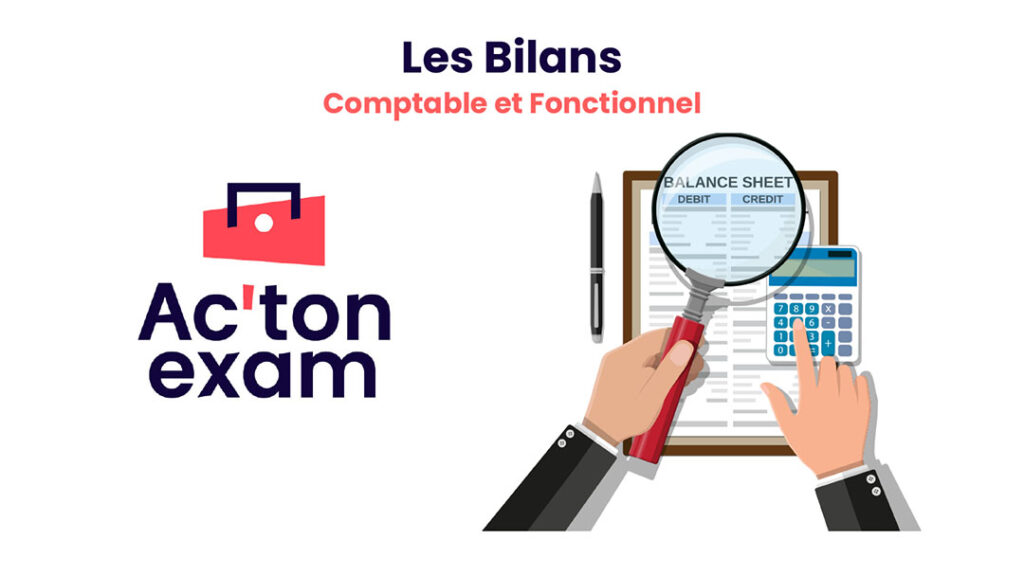 Les Bilans

Comptable et Fonctionnel

Ac'ton exam

BALANCE SHEET
DEBIT CREDIT

7 8 9 X
4 5 6 -
1 2 3 +
0